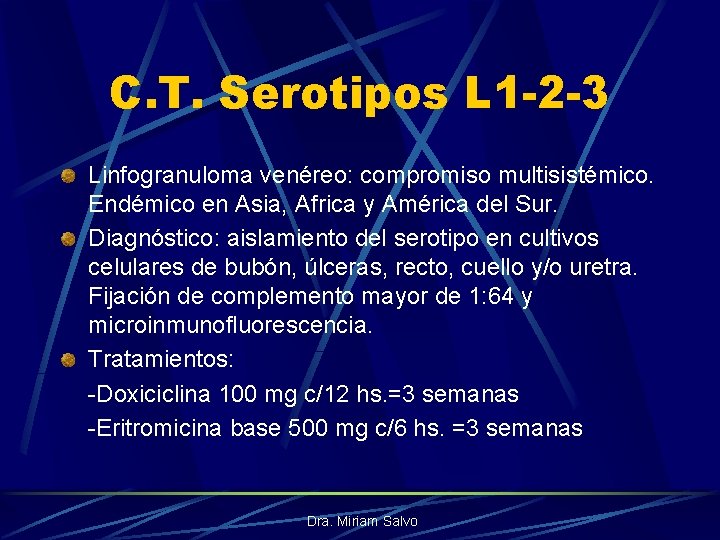 C.T. Serotipos L1-2-3

• Linfogranuloma venéreo: compromiso multisistémico. Endémico en Asia, Africa y América del Sur.

• Diagnóstico: aislamiento del serotipo en cultivos celulares de bubón, úlceras, recto, cuello y/o uretra. Fijación de complemento mayor de 1:64 y microinmunofluorescencia.

• Tratamientos:

-Doxiciclina 100 mg c/12 hs.=3 semanas

-Eritromicina base 500 mg c/6 hs. =3 semanas

Dra. Miriam Salvo